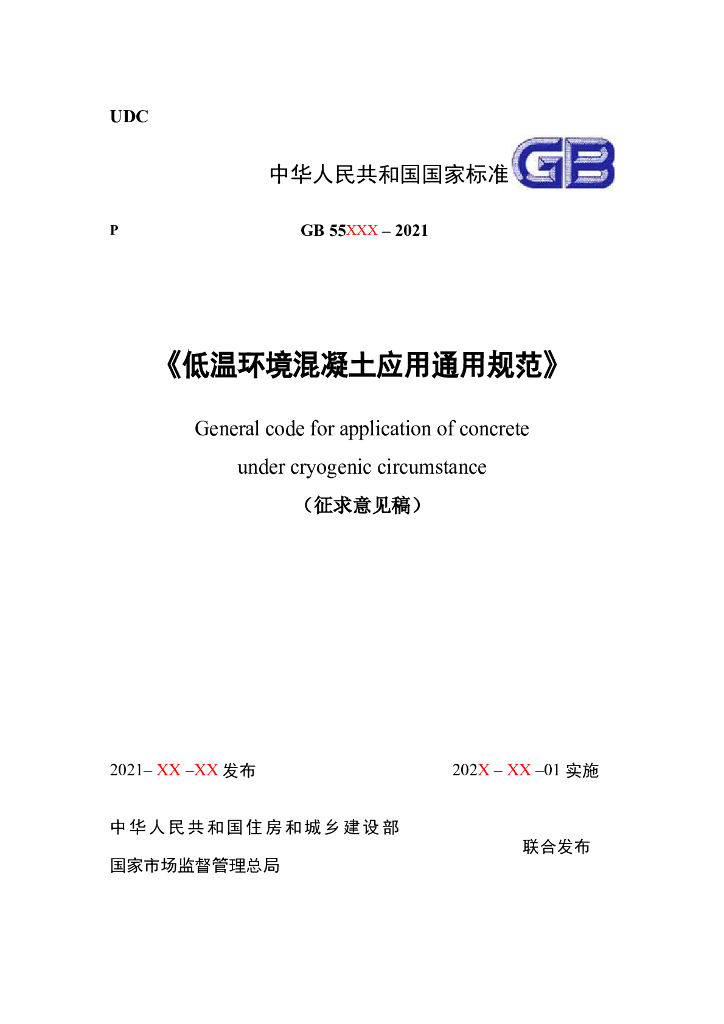 UDC

中华人民共和国国家标准 GB

P GB 55XXX – 2021

《低温环境混凝土应用通用规范》

General code for application of concrete under cryogenic circumstance

（征求意见稿）

2021– XX –XX 发布 202X – XX –01 实施

中华人民共和国住房和城乡建设部

国家市场监督管理总局

联合发布